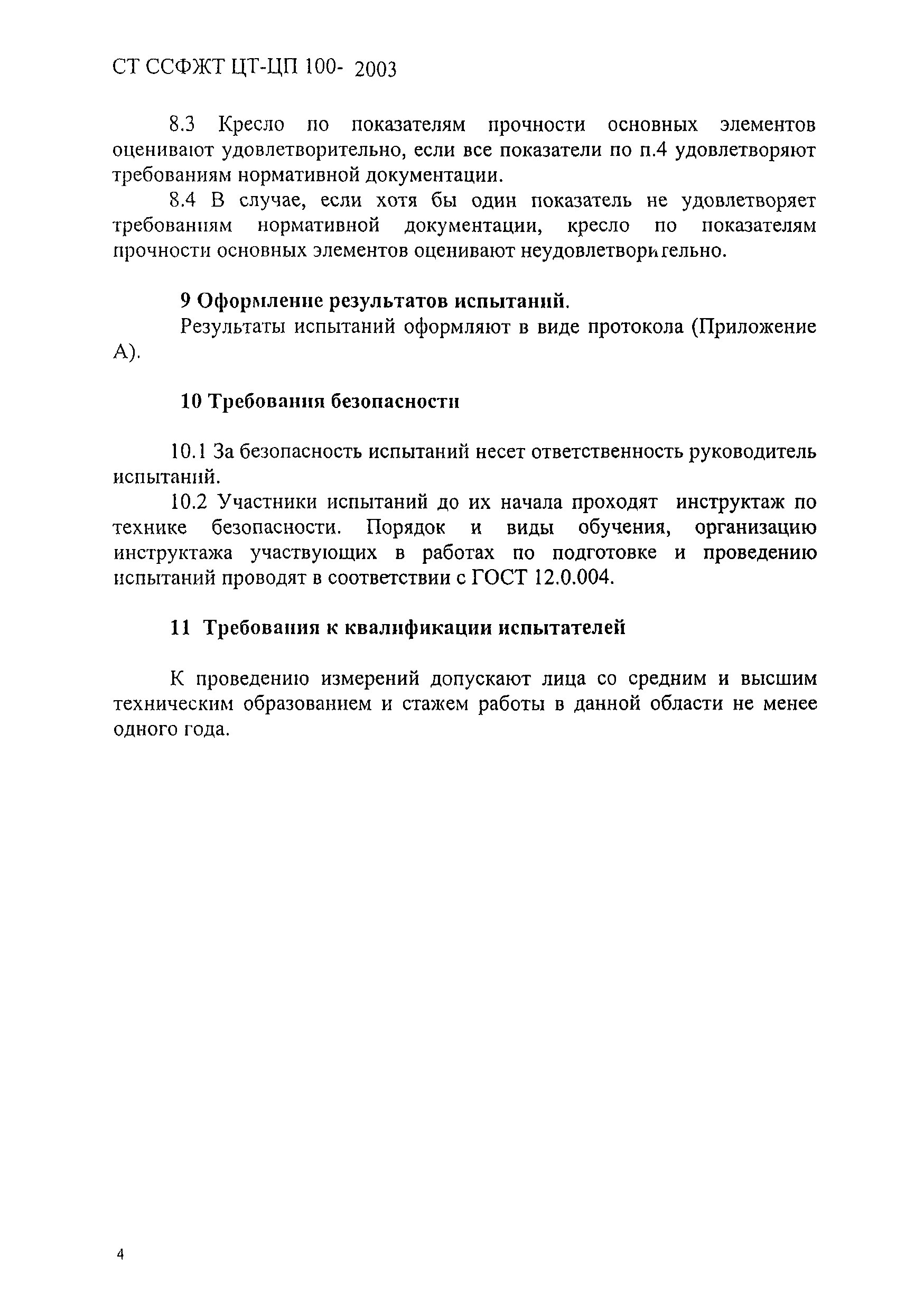 СТ ССФЖТ ЦТ-ЦП 100- 2003

8.3 Кресло по показателям прочности основных элементов оценивают удовлетворительно, если все показатели по п.4 удовлетворяют требованиям нормативной документации.

8.4 В случае, если хотя бы один показатель не удовлетворяет требованиям нормативной документации, кресло по показателям прочности основных элементов оценивают неудовлетворительно.

9 Оформление результатов испытаний.

Результаты испытаний оформляют в виде протокола (Приложение А).

10 Требования безопасности

10.1 За безопасность испытаний несет ответственность руководитель испытаний.

10.2 Участники испытаний до их начала проходят инструктаж по технике безопасности. Порядок и виды обучения, организацию инструктажа участвующих в работах по подготовке и проведению испытаний проводят в соответствии с ГОСТ 12.0.004.

11 Требования к квалификации испытателей

К проведению измерений допускают лица со средним и высшим техническим образованием и стажем работы в данной области не менее одного года.

4